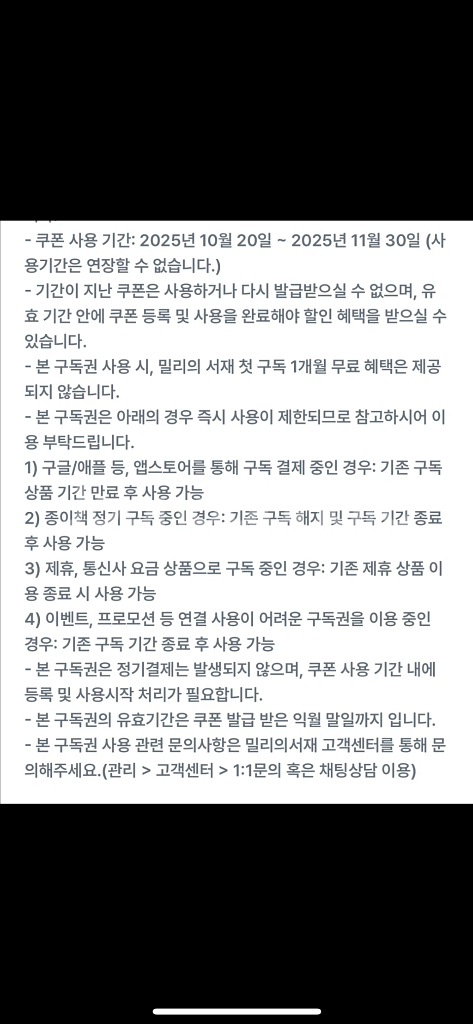 - 쿠폰 사용 기간: 2025년 10월 20일 ~ 2025년 11월 30일 (사용기간은 연장할 수 없습니다.)
- 기간이 지난 쿠폰은 사용하거나 다시 발급받으실 수 없으며, 유효 기간 안에 쿠폰 등록 및 사용을 완료해야 할인 혜택을 받으실 수 있습니다.
- 본 구독권 사용 시, 밀리의 서재 첫 구독 1개월 무료 혜택은 제공되지 않습니다.
- 본 구독권은 아래의 경우 즉시 사용이 제한되므로 참고하시어 이용 부탁드립니다.
1) 구글/애플 등, 앱스토어를 통해 구독 결제 중인 경우: 기존 구독 상품 기간 만료 후 사용 가능
2) 종이책 정기 구독 중인 경우: 기존 구독 해지 및 구독 기간 종료 후 사용 가능
3) 제휴, 통신사 요금 상품으로 구독 중인 경우: 기존 제휴 상품 이용 종료 시 사용 가능
4) 이벤트, 프로모션 등 연결 사용이 어려운 구독권을 이용 중인 경우: 기존 구독 기간 종료 후 사용 가능
- 본 구독권은 정기결제는 발생되지 않으며, 쿠폰 사용 기간 내에 등록 및 사용시작 처리가 필요합니다.
- 본 구독권의 유효기간은 쿠폰 발급 받은 익월 말일까지 입니다.
- 본 구독권 사용 관련 문의사항은 밀리의서재 고객센터를 통해 문의해주세요.(관리 > 고객센터 > 1:1문의 혹은 채팅상담 이용)